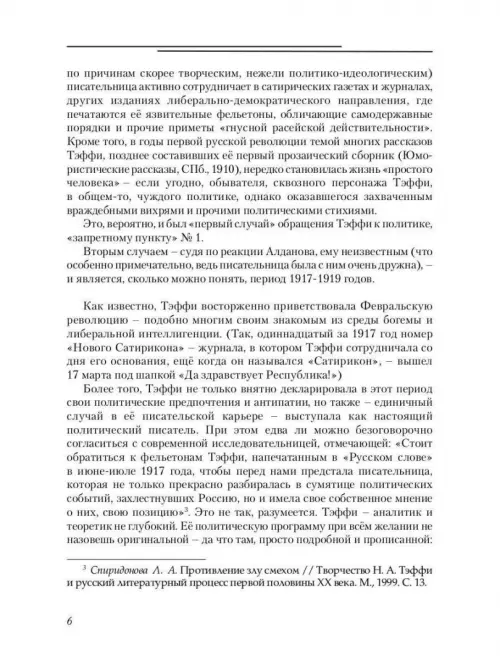 по причинам скорее творческим, нежели политико-идеологическим) писательница активно сотрудничает в сатирических газетах и журналах, других изданиях либерально-демократического направления, где печатаются её язвительные фельетоны, обличающие самодержавные порядки и прочие приметы «гнусной расейской действительности». Кроме того, в годы первой русской революции темой многих рассказов Тэффи, позднее составивших её первый прозаический сборник (Юмористические рассказы, СПб., 1910), нередко становилась жизнь «простого человека» – если угодно, обывателя, сквозного персонажа Тэффи, в общем-то, чуждого политике, однако оказавшегося захваченным враждебными вихрями и прочими политическими стихиями.

Это, вероятно, и был «первый случай» обращения Тэффи к политике, «запретному пункту» № 1.

Вторым случаем – судя по реакции Алданова, ему неизвестным (что особенно примечательно, ведь писательница была с ним очень дружна), – и является, сколько можно понять, период 1917-1919 годов.

Как известно, Тэффи восторженно приветствовала Февральскую революцию – подобно многим своим знакомым из среды богемы и либеральной интеллигенции. (Так, одиннадцатый за 1917 год номер «Нового Сатирикона» – журнала, в котором Тэффи сотрудничала со дня его основания, ещё когда он назывался «Сатирикон», – вышел 17 марта под шапкой «Да здравствует Республика!»)

Более того, Тэффи не только внятно декларировала в этот период свои политические предпочтения и антипатии, но также – единичный случай в её писательской карьере – выступала как настоящий политический писатель. При этом едва ли можно безоговорочно согласиться с современной исследовательницей, отмечающей: «Стоит обратиться к фельетонам Тэффи, напечатанным в «Русском слове» в июне-июле 1917 года, чтобы перед нами предстала писательница, которая не только прекрасно разбиралась в сумятице политических событий, захлестнувших Россию, но и имела свое собственное мнение о них, свою позицию»$^3$. Это не так, разумеется. Тэффи – аналитик и теоретик не глубокий. Её политическую программу при всём желании не назовешь оригинальной – да что там, просто подробной и прописанной:

$^3$ Спиридонова Л. А. Противление злу смехом // Творчество Н. А. Тэффи и русский литературный процесс первой половины XX века. М., 1999. С. 13.

6